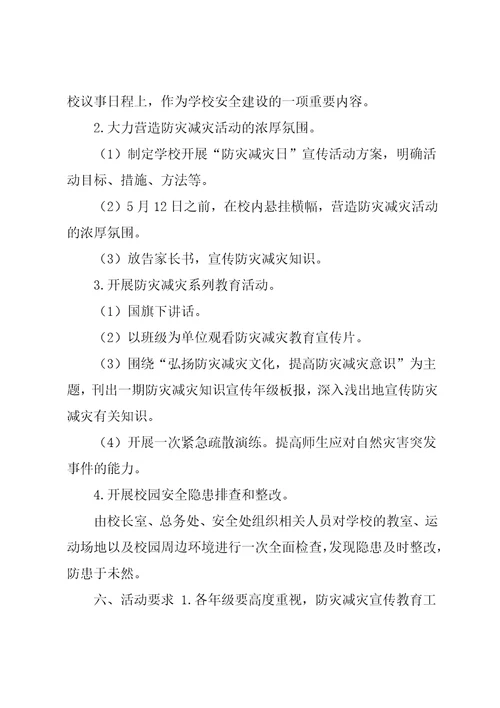 校议事日程上，作为学校安全建设的一项重要内容。

2.大力营造防灾减灾活动的浓厚氛围。

（1）制定学校开展“防灾减灾日”宣传活动方案，明确活动目标、措施、方法等。

（2）5月12日之前，在校内悬挂横幅，营造防灾减灾活动的浓厚氛围。

（3）放告家长书，宣传防灾减灾知识。

3.开展防灾减灾系列教育活动。

（1）国旗下讲话。

（2）以班级为单位观看防灾减灾教育宣传片。

（3）围绕“弘扬防灾减灾文化，提高防灾减灾意识”为主题，刊出一期防灾减灾知识宣传年级板报，深入浅出地宣传防灾减灾有关知识。

（4）开展一次紧急疏散演练。提高师生应对自然灾害突发事件的能力。

4.开展校园安全隐患排查和整改。

由校长室、总务处、安全处组织相关人员对学校的教室、运动场地以及校园周边环境进行一次全面检查，发现隐患及时整改，防患于未然。

六、活动要求 1.各年级要高度重视，防灾减灾宣传教育工